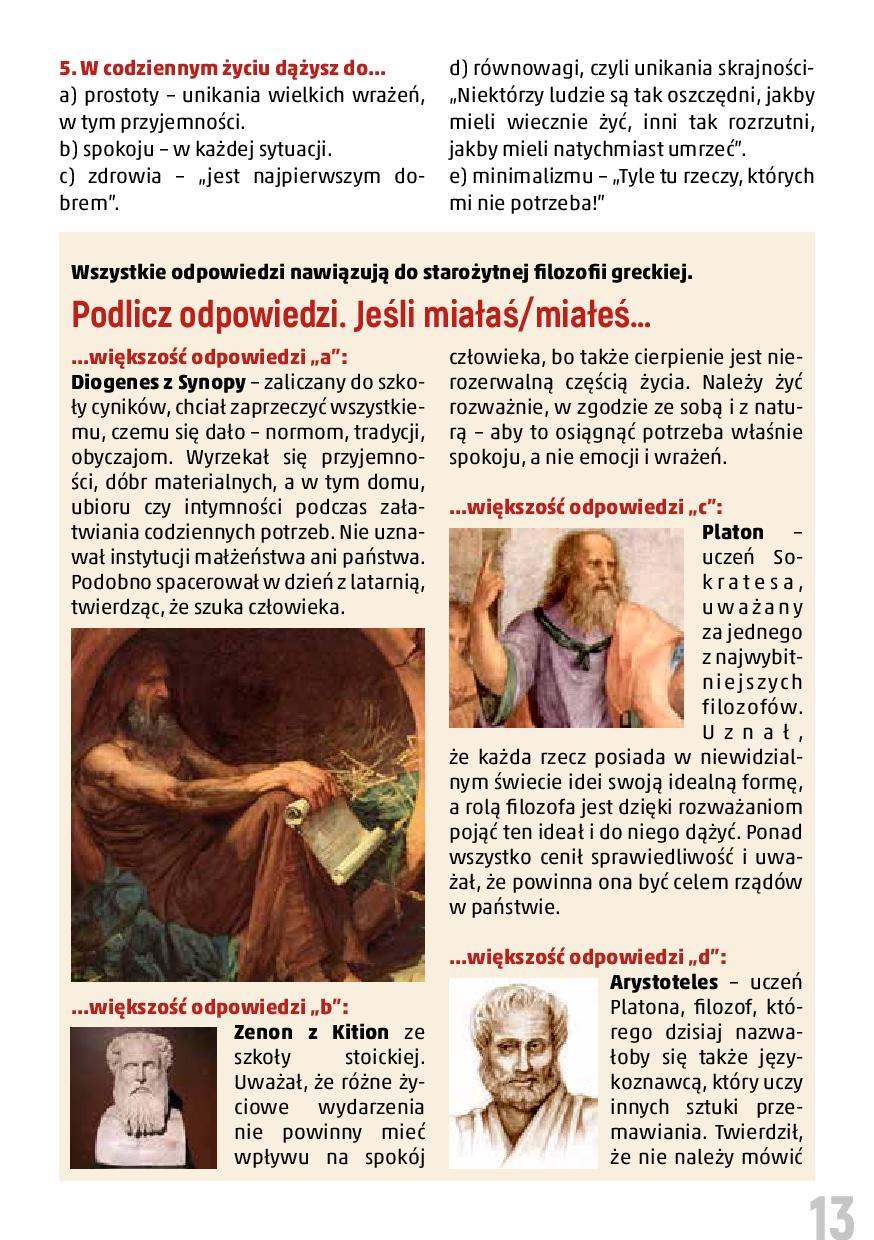 5. W codziennym życiu dążysz do...
a) prostoty – unikania wielkich wrażeń, w tym przyjemności.
b) spokoju – w każdej sytuacji.
c) zdrowia – „jest najpierwszym dobrem".
d) równowagi, czyli unikania skrajności- „Niektórzy ludzie są tak oszczędni, jakby mieli wiecznie żyć, inni tak rozrzutni, jakby mieli natychmiast umrzeć".
e) minimalizmu – „Tyle tu rzeczy, których mi nie potrzeba!"

Wszystkie odpowiedzi nawiązują do starożytnej filozofii greckiej.

Podlicz odpowiedzi. Jeśli miałaś/miałeś...

...większość odpowiedzi „a":
Diogenes z Synopy – zaliczany do szkoły cyników, chciał zaprzeczyć wszystkiemu, czemu się dało – normom, tradycji, obyczajom. Wyrzekał się przyjemności, dóbr materialnych, a w tym domu, ubioru czy intymności podczas załatwiania codziennych potrzeb. Nie uznawał instytucji małżeństwa ani państwa. Podobno spacerował w dzień z latarnią, twierdząc, że szuka człowieka.

...większość odpowiedzi „b":
Zenon z Kition ze szkoły stoickiej. Uważał, że różne życiowe wydarzenia nie powinny mieć wpływu na spokój człowieka, bo także cierpienie jest nierozerwalną częścią życia. Należy żyć rozważnie, w zgodzie ze sobą i z naturą – aby to osiągnąć potrzeba właśnie spokoju, a nie emocji i wrażeń.

...większość odpowiedzi „c":
Platon – uczeń Sokratesa, uważany za jednego z najwybitniejszych filozofów. Uznał, że każda rzecz posiada w niewidzialnym świecie idei swoją idealną formę, a rolą filozofa jest dzięki rozważaniom pojąć ten ideał i do niego dążyć. Ponad wszystko cenił sprawiedliwość i uważał, że powinna ona być celem rządów w państwie.

...większość odpowiedzi „d":
Arystoteles – uczeń Platona, filozof, którego dzisiaj nazwałoby się także językoznawcą, który uczy innych sztuki przemawiania. Twierdził, że nie należy mówić

13